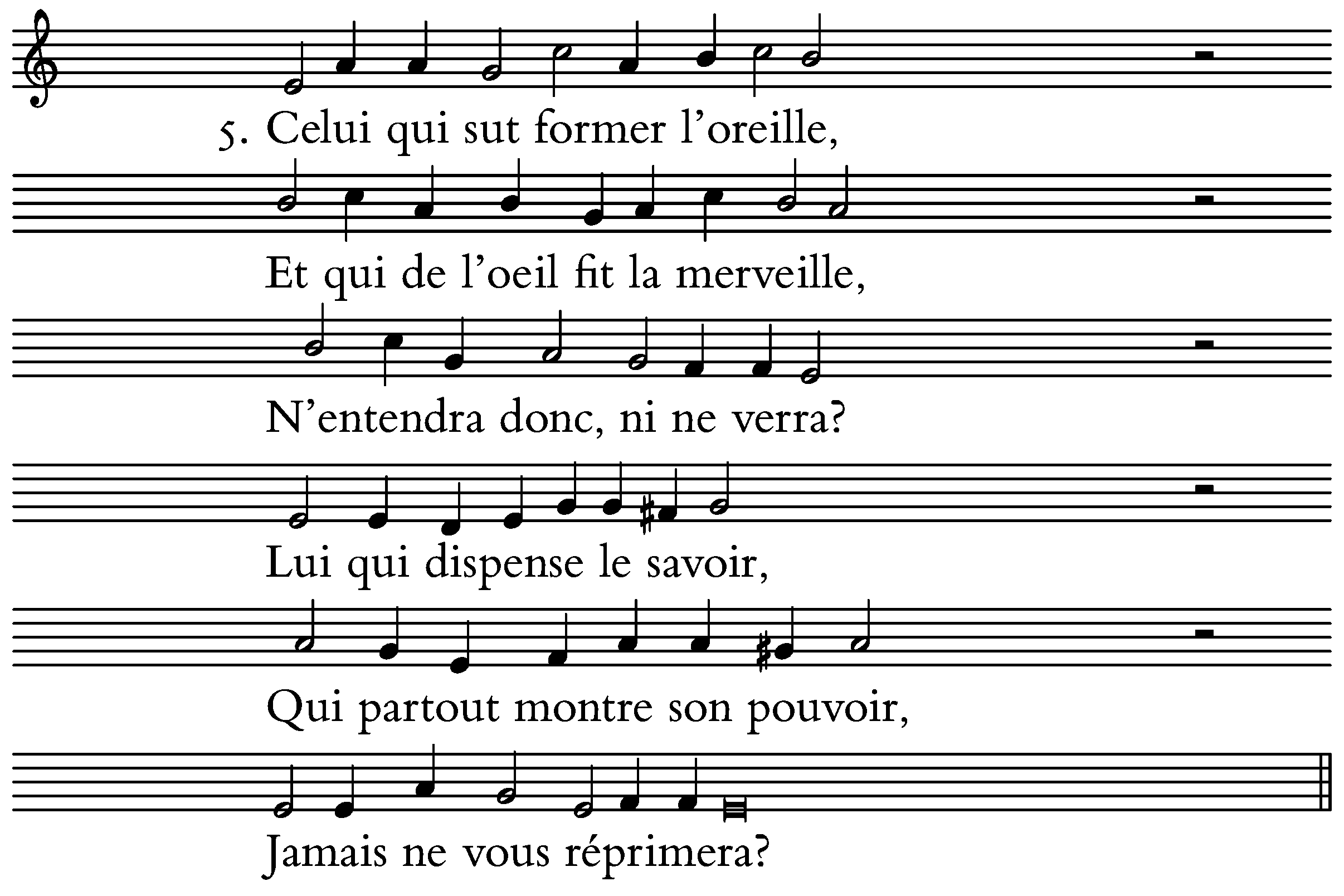 5. Celui qui sut former l'oreille,

Et qui de l'oeil fit la merveille,

N'entendra donc, ni ne verra?

Lui qui dispense le savoir,

Qui partout montre son pouvoir,

Jamais ne vous réprimera?